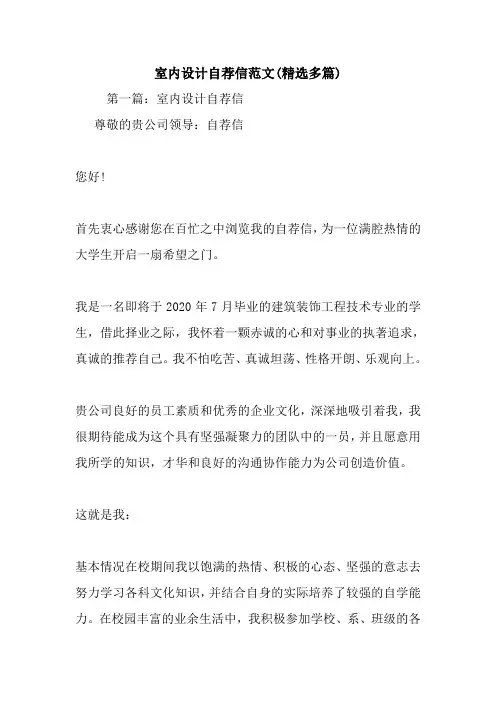 室内设计自荐信范文(精选多篇)

第一篇：室内设计自荐信

尊敬的贵公司领导：自荐信

您好!

首先衷心感谢您在百忙之中浏览我的自荐信，为一位满腔热情的大学生开启一扇希望之门。

我是一名即将于 2020 年 7 月毕业的建筑装饰工程技术专业的学生，借此择业之际，我怀着一颗赤诚的心和对事业的执著追求，真诚的推荐自己。我不怕吃苦、真诚坦荡、性格开朗、乐观向上。

贵公司良好的员工素质和优秀的企业文化，深深地吸引着我，我很期待能成为这个具有坚强凝聚力的团队中的一员，并且愿意用我所学的知识，才华和良好的沟通协作能力为公司创造价值。

这就是我：

基本情况在校期间我以饱满的热情、积极的心态、坚强的意志去努力学习各科文化知识，并结合自身的实际培养了较强的自学能力。在校园丰富的业余生活中，我积极参加学校、系、班级的各